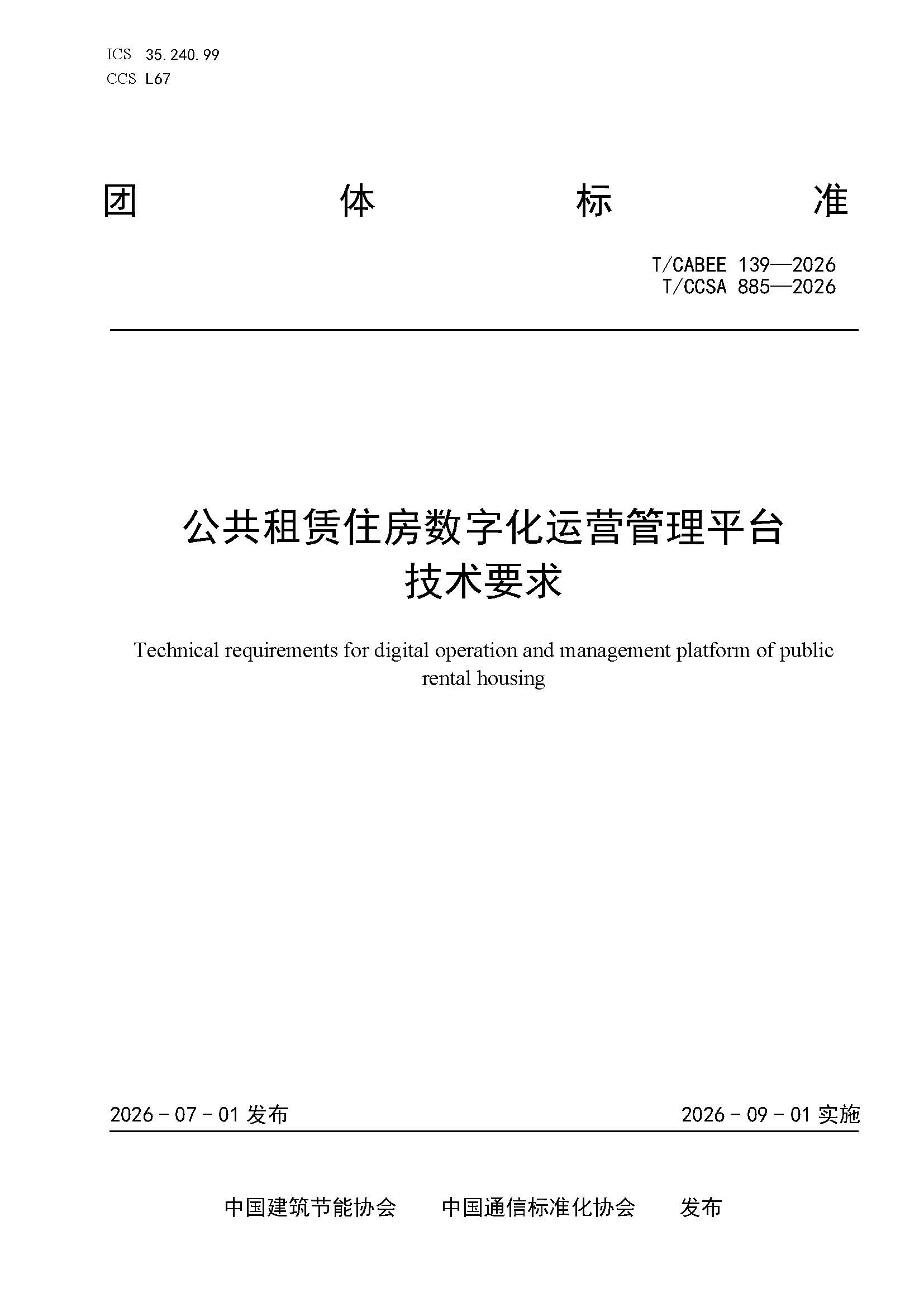 ICS 35.240.99
CCS L67

团 体 标 准

T/CABEE 139—2026
T/CCSA 885—2026

公共租赁住房数字化运营管理平台
技术要求

Technical requirements for digital operation and management platform of public rental housing

2026－07－01发布

2026－09－01实施

中国建筑节能协会 中国通信标准化协会 发布